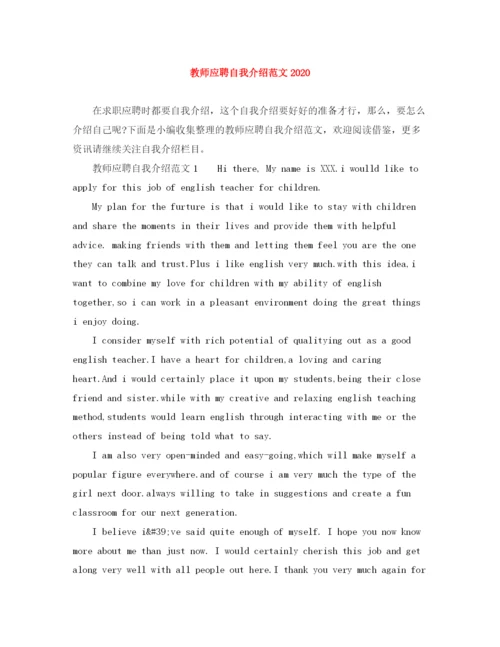 教师应聘自我介绍范文 2020

在求职应聘时都要自我介绍，这个自我介绍要好好的准备才行，那么，要怎么介绍自己呢?下面是小编收集整理的教师应聘自我介绍范文，欢迎阅读借鉴，更多资讯请继续关注自我介绍栏目。

教师应聘自我介绍范文 1 Hi there, My name is XXX.i woulld like to apply for this job of english teacher for children.

My plan for the furture is that i would like to stay with children and share the moments in their lives and provide them with helpful advice. making friends with them and letting them feel you are the one they can talk and trust.Plus i like english very much.with this idea,i want to combine my love for children with my ability of english together,so i can work in a pleasant environment doing the great things i enjoy doing.

I consider myself with rich potential of qualitying out as a good english teacher.I have a heart for children,a loving and caring heart.And i would certainly place it upon my students,being their close friend and sister.while with my creative and relaxing english teaching method,students would learn english through interacting with me or the others instead of being told what to say.

I am also very open-minded and easy-going,which will make myself a popular figure everywhere.and of course i am very much the type of the girl next door.always willing to take in suggestions and create a fun classroom for our next generation.

I believe i&#39;ve said quite enough of myself. I hope you now know more about me than just now. I would certainly cherish this job and get along very well with all people out here.I thank you very much again for